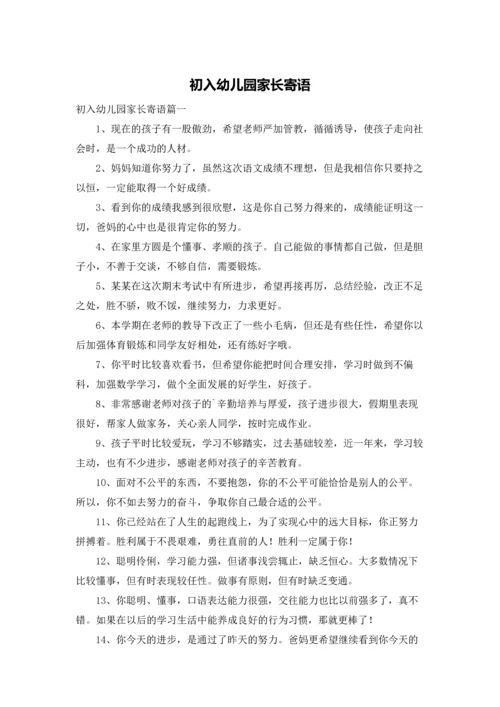 初入幼儿园家长寄语

初入幼儿园家长寄语篇一

1、现在的孩子有一股傲劲，希望老师严加管教，循循诱导，使孩子走向社会时，是一个成功的人材。

2、妈妈知道你努力了，虽然这次语文成绩不理想，但是我相信你只要持之以恒，一定能取得一个好成绩。

3、看到你的成绩我感到很欣慰，这是你自己努力得来的，成绩能证明这一切，爸妈的心中也是很肯定你的努力。

4、在家里方圆是个懂事、孝顺的孩子。自己能做的事情都自己做，但是胆子小，不善于交谈，不够自信，需要锻炼。

5、某某在这次期末考试中有所进步，希望再接再厉，总结经验，改正不足之处，胜不骄，败不馁，继续努力，力求更好。

6、本学期在老师的教导下改正了一些小毛病，但还是有些任性，希望你以后加强体育锻炼和同学友好相处，还有练好字哦。

7、你平时比较喜欢看书，但希望你能把时间合理安排，学习时做到不偏科，加强数学学习，做个全面发展的好学生，好孩子。

8、非常感谢老师对孩子的`辛勤培养与厚爱，孩子进步很大，假期里表现很好，帮家人做家务，关心亲人同学，按时完成作业。

9、孩子平时比较爱玩，学习不够踏实，过去基础较差，近一年来，学习较主动，也有不少进步，感谢老师对孩子的辛苦教育。

10、面对不公平的东西，不要抱怨，你的不公平可能恰恰是别人的公平。所以，你不如去努力的奋斗，争取你自己最合适的公平。

11、你已经站在了人生的起跑线上，为了实现心中的远大目标，你正努力拼搏着。胜利属于不畏艰难，勇往直前的人！胜利一定属于你！

12、聪明伶俐，学习能力强，但诸事浅尝辄止，缺乏恒心。大多数情况下比较懂事，但有时表现较任性。做事有原则，但有时缺乏变通。

13、你聪明、懂事，口语表达能力很强，交往能力也比以前强多了，真不错。如果在以后的学习生活中能养成良好的行为习惯，那就更棒了！

14、你今天的进步，是通过了昨天的努力。爸妈更希望继续看到你今天的